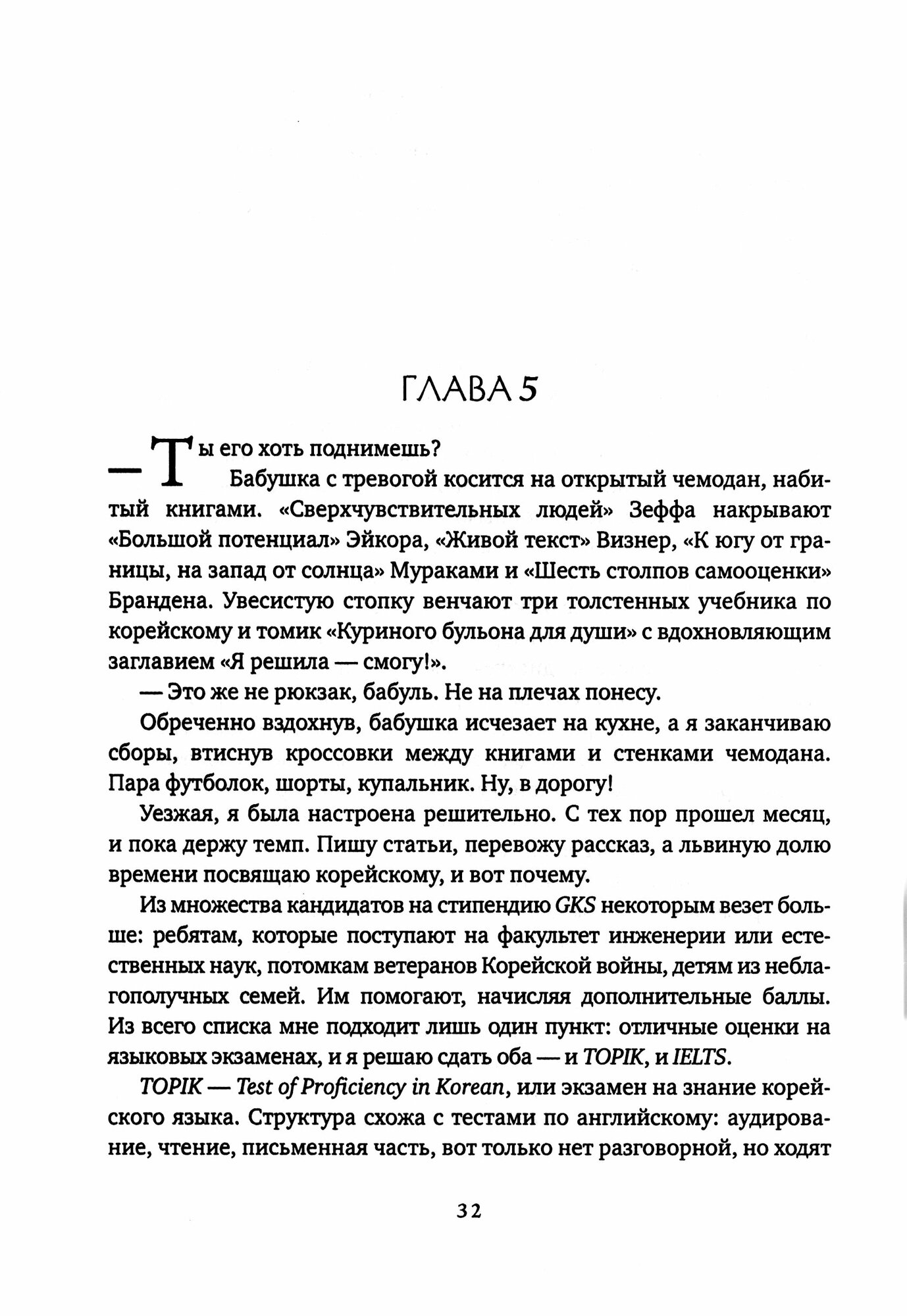 ГЛАВА 5

— Ты его хоть поднимешь?

Бабушка с тревогой косится на открытый чемодан, набитый книгами. «Сверхчувствительных людей» Зеффа накрывают «Большой потенциал» Эйкора, «Живой текст» Визнер, «К югу от границы, на запад от солнца» Мураками и «Шесть столпов самооценки» Брандена. Увесистую стопку венчают три толстенных учебника по корейскому и томик «Куриного бульона для души» с вдохновляющим заглавием «Я решила — смогу!».

— Это же не рюкзак, бабуль. Не на плечах понесу.

Обреченно вздохнув, бабушка исчезает на кухне, а я заканчиваю сборы, втиснув кроссовки между книгами и стенками чемодана. Пара футболок, шорты, купальник. Ну, в дорогу!

Уезжая, я была настроена решительно. С тех пор прошел месяц, и пока держу темп. Пишу статьи, перевожу рассказ, а львиную долю времени посвящаю корейскому, и вот почему.

Из множества кандидатов на стипендию GKS некоторым везет больше: ребятам, которые поступают на факультет инженерии или естественных наук, потомкам ветеранов Корейской войны, детям из неблагополучных семей. Им помогают, начисляя дополнительные баллы. Из всего списка мне подходит лишь один пункт: отличные оценки на языковых экзаменах, и я решаю сдать оба — и TOPIK, и IELTS.

TOPIK — Test of Proficiency in Korean, или экзамен на знание корейского языка. Структура схожа с тестами по английскому: аудирование, чтение, письменная часть, вот только нет разговорной, но ходят

32